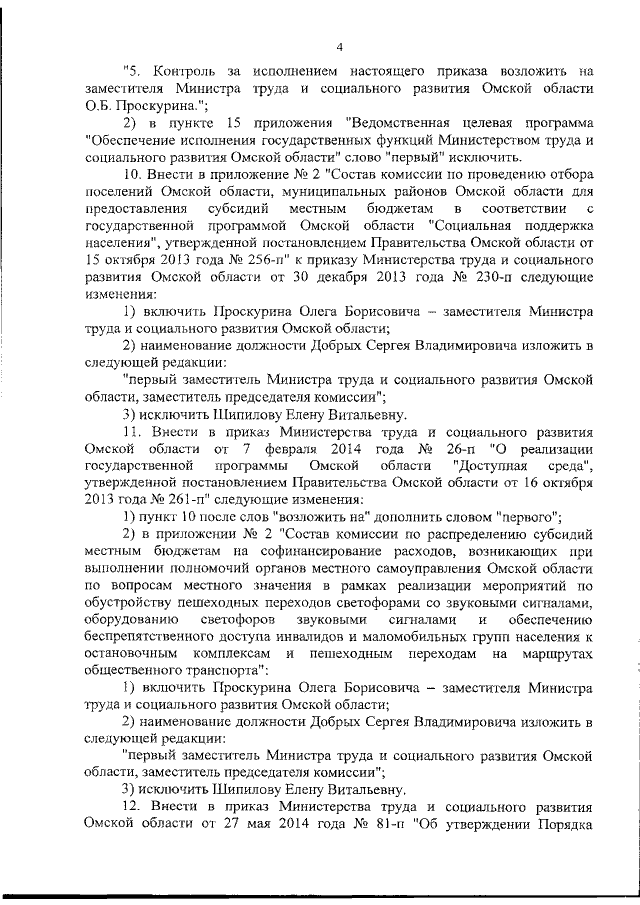 4

"5. Контроль за исполнением настоящего приказа возложить на заместителя Министра труда и социального развития Омской области О.Б. Проскурина.";

2) в пункте 15 приложения "Ведомственная целевая программа "Обеспечение исполнения государственных функций Министерством труда и социального развития Омской области" слово "первый" исключить.

10. Внести в приложение № 2 "Состав комиссии по проведению отбора поселений Омской области, муниципальных районов Омской области для предоставления субсидий местным бюджетам в соответствии с государственной программой Омской области "Социальная поддержка населения", утвержденной постановлением Правительства Омской области от 15 октября 2013 года № 256-п" к приказу Министерства труда и социального развития Омской области от 30 декабря 2013 года № 230-п следующие изменения:

1) включить Проскурина Олега Борисовича – заместителя Министра труда и социального развития Омской области;

2) наименование должности Добрых Сергея Владимировича изложить в следующей редакции:

"первый заместитель Министра труда и социального развития Омской области, заместитель председателя комиссии";

3) исключить Шипилову Елену Витальевну.

11. Внести в приказ Министерства труда и социального развития Омской области от 7 февраля 2014 года № 26-п "О реализации государственной программы Омской области "Доступная среда", утвержденной постановлением Правительства Омской области от 16 октября 2013 года № 261-п" следующие изменения:

1) пункт 10 после слов "возложить на" дополнить словом "первого";

2) в приложении № 2 "Состав комиссии по распределению субсидий местным бюджетам на софинансирование расходов, возникающих при выполнении полномочий органов местного самоуправления Омской области по вопросам местного значения в рамках реализации мероприятий по обустройству пешеходных переходов светофорами со звуковыми сигналами, оборудованию светофоров звуковыми сигналами и обеспечению беспрепятственного доступа инвалидов и маломобильных групп населения к остановочным комплексам и пешеходным переходам на маршрутах общественного транспорта":

1) включить Проскурина Олега Борисовича – заместителя Министра труда и социального развития Омской области;

2) наименование должности Добрых Сергея Владимировича изложить в следующей редакции:

"первый заместитель Министра труда и социального развития Омской области, заместитель председателя комиссии";

3) исключить Шипилову Елену Витальевну.

12. Внести в приказ Министерства труда и социального развития Омской области от 27 мая 2014 года № 81-п "Об утверждении Порядка